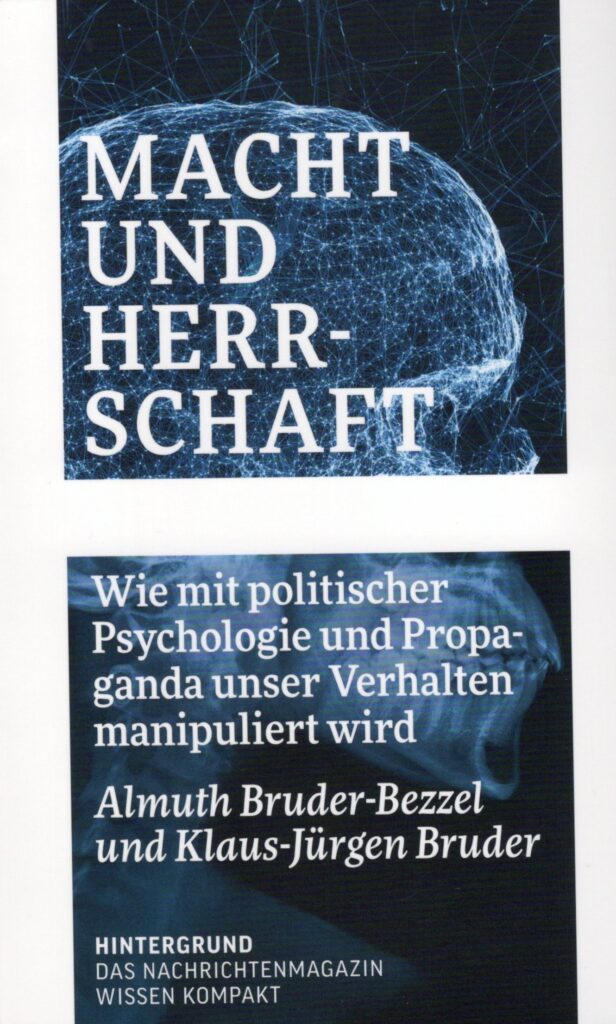 MACHT
UND
HERR-
SCHAFT

Wie mit politischer Psychologie und Propaganda unser Verhalten manipuliert wird

Almuth Bruder-Bezzel
und Klaus-Jürgen Bruder

HINTERGRUND
DAS NACHRICHTENMAGAZIN
WISSEN KOMPAKT